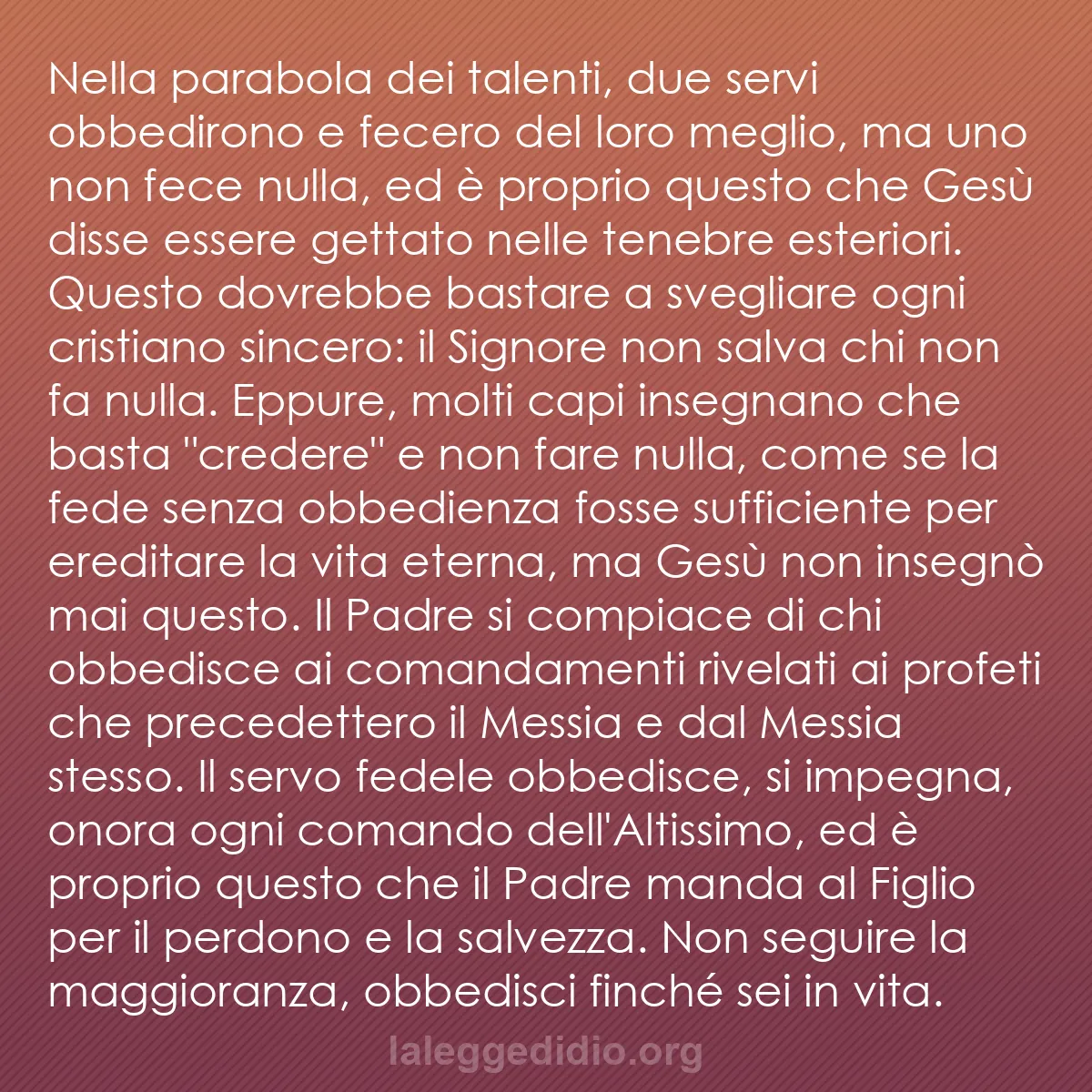 Nella parabola dei talenti, due servi obbedirono e fecero del loro meglio, ma uno non fece nulla, ed è proprio questo che Gesù disse essere gettato nelle tenebre esteriori. Questo dovrebbe bastare a svegliare ogni cristiano sincero: il Signore non salva chi non fa nulla. Eppure, molti capi insegnano che basta "credere" e non fare nulla, come se la fede senza obbedienza fosse sufficiente per ereditare la vita eterna, ma Gesù non insegnò mai questo. Il Padre si compiace di chi obbedisce ai comandamenti rivelati ai profeti che precedettero il Messia e dal Messia stesso. Il servo fedele obbedisce, si impegna, onora ogni comando dell'Altissimo, ed è proprio questo che il Padre manda al Figlio per il perdono e la salvezza. Non seguire la maggioranza, obbedisci finché sei in vita.

laleggedidio.org